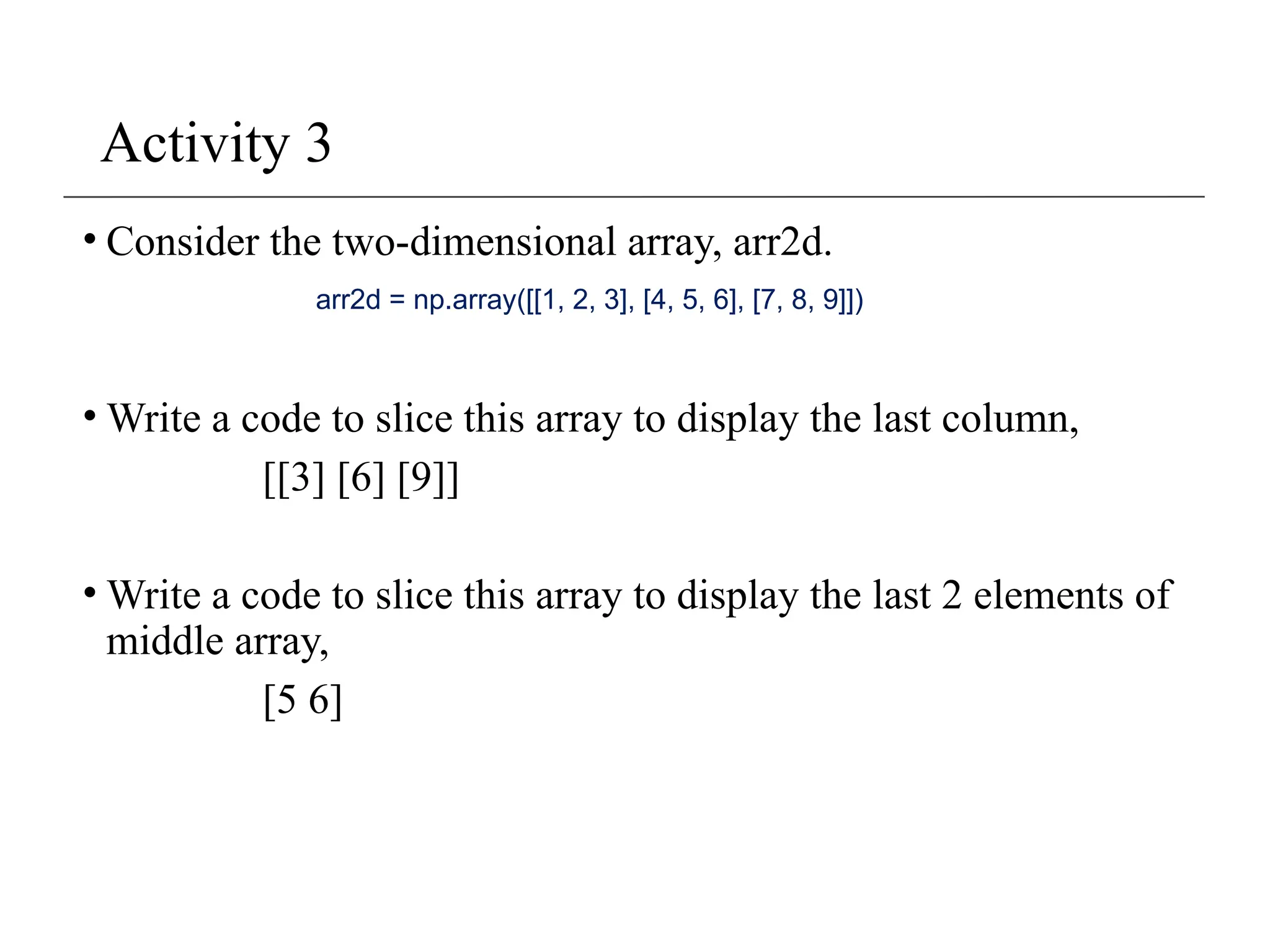 Activity 3

• Consider the two-dimensional array, arr2d.

arr2d = np.array([[1, 2, 3], [4, 5, 6], [7, 8, 9]])

• Write a code to slice this array to display the last column,

[[3] [6] [9]]

• Write a code to slice this array to display the last 2 elements of middle array,

[5 6]